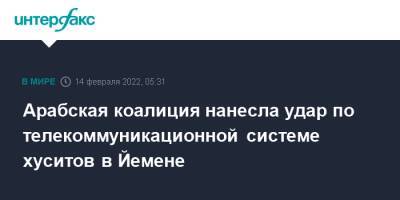 интерфакс

В МИРЕ 14 февраля 2022, 05:31

Арабская коалиция нанесла удар по телекоммуникационной системе хуситов в Йемене